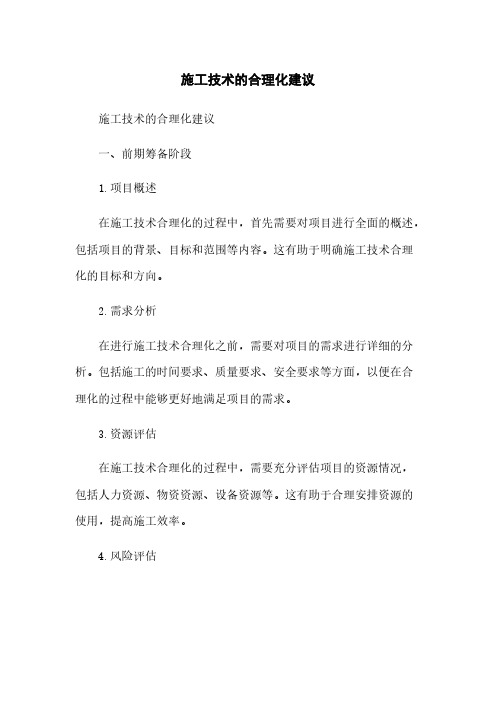 施工技术的合理化建议

施工技术的合理化建议

一、前期筹备阶段

1. 项目概述

在施工技术合理化的过程中，首先需要对项目进行全面的概述，包括项目的背景、目标和范围等内容。这有助于明确施工技术合理化的目标和方向。

2. 需求分析

在进行施工技术合理化之前，需要对项目的需求进行详细的分析。包括施工的时间要求、质量要求、安全要求等方面，以便在合理化的过程中能够更好地满足项目的需求。

3. 资源评估

在施工技术合理化的过程中，需要充分评估项目的资源情况，包括人力资源、物资资源、设备资源等。这有助于合理安排资源的使用，提高施工效率。

4. 风险评估